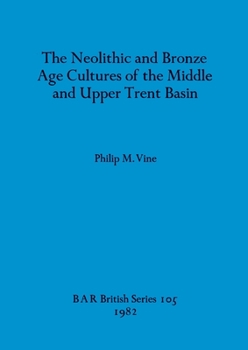 The Neolithic and Bronze Age Cultures of the Middle and Upper Trent Basin

Philip M. Vine

BAR British Series 105
1982